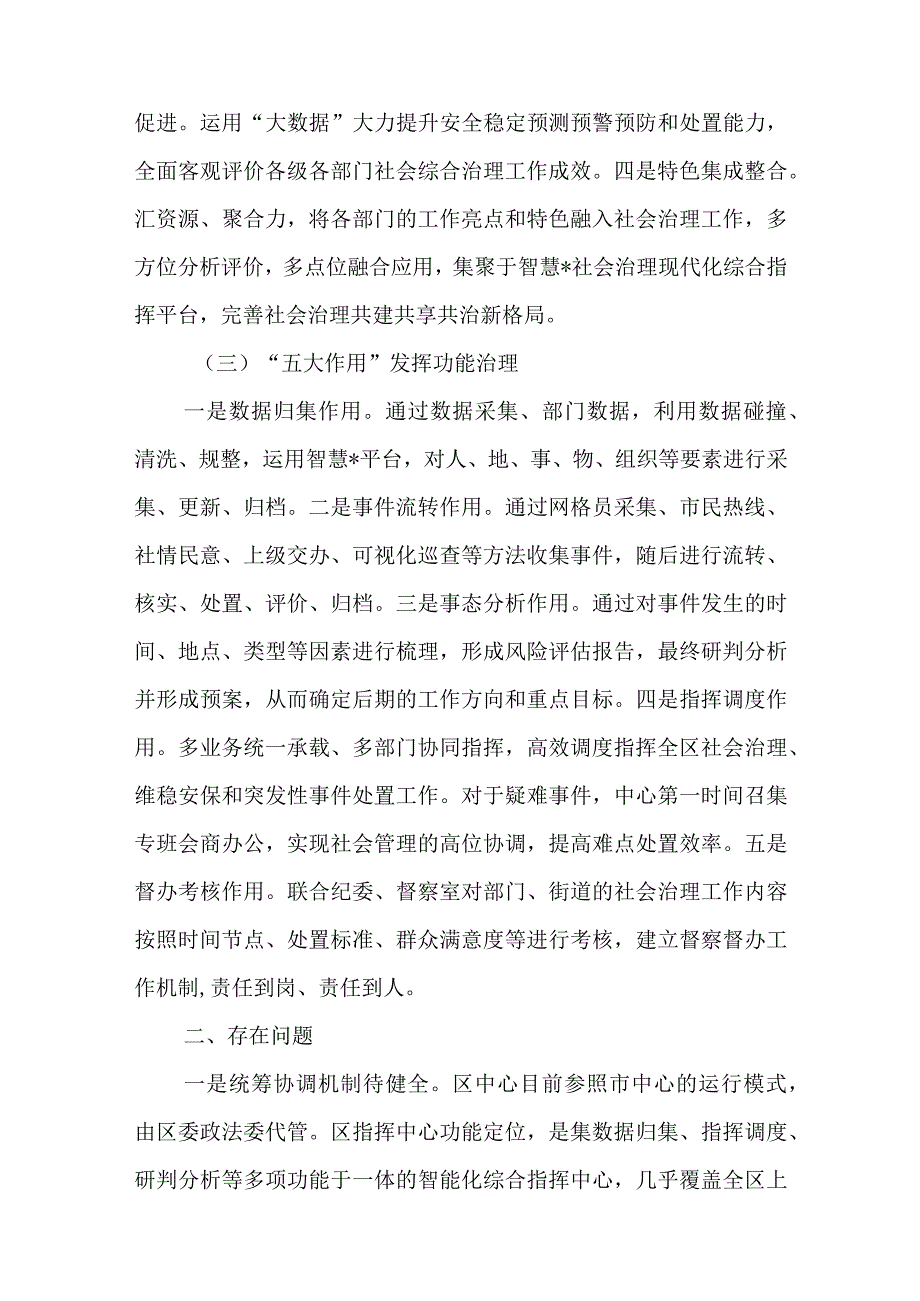 促进。运用“大数据”大力提升安全稳定预测预警预防和处置能力，全面客观评价各级各部门社会综合治理工作成效。四是特色集成整合。汇资源、聚合力，将各部门的工作亮点和特色融入社会治理工作，多方位分析评价，多点位融合应用，集聚于智慧*社会治理现代化综合指挥平台，完善社会治理共建共享共治新格局。

（三）“五大作用”发挥功能治理

一是数据归集作用。通过数据采集、部门数据，利用数据碰撞、清洗、规整，运用智慧*平台，对人、地、事、物、组织等要素进行采集、更新、归档。二是事件流转作用。通过网格员采集、市民热线、社情民意、上级交办、可视化巡查等方法收集事件，随后进行流转、核实、处置、评价、归档。三是事态分析作用。通过对事件发生的时间、地点、类型等因素进行梳理，形成风险评估报告，最终研判分析并形成预案，从而确定后期的工作方向和重点目标。四是指挥调度作用。多业务统一承载、多部门协同指挥，高效调度指挥全区社会治理、维稳安保和突发性事件处置工作。对于疑难事件，中心第一时间召集专班会商办公，实现社会管理的高位协调，提高难点处置效率。五是督办考核作用。联合纪委、督察室对部门、街道的社会治理工作内容按照时间节点、处置标准、群众满意度等进行考核，建立督察督办工作机制,责任到岗、责任到人。

二、存在问题

一是统筹协调机制待健全。区中心目前参照市中心的运行模式，由区委政法委代管。区指挥中心功能定位，是集数据归集、指挥调度、研判分析等多项功能于一体的智能化综合指挥中心，几乎覆盖全区上